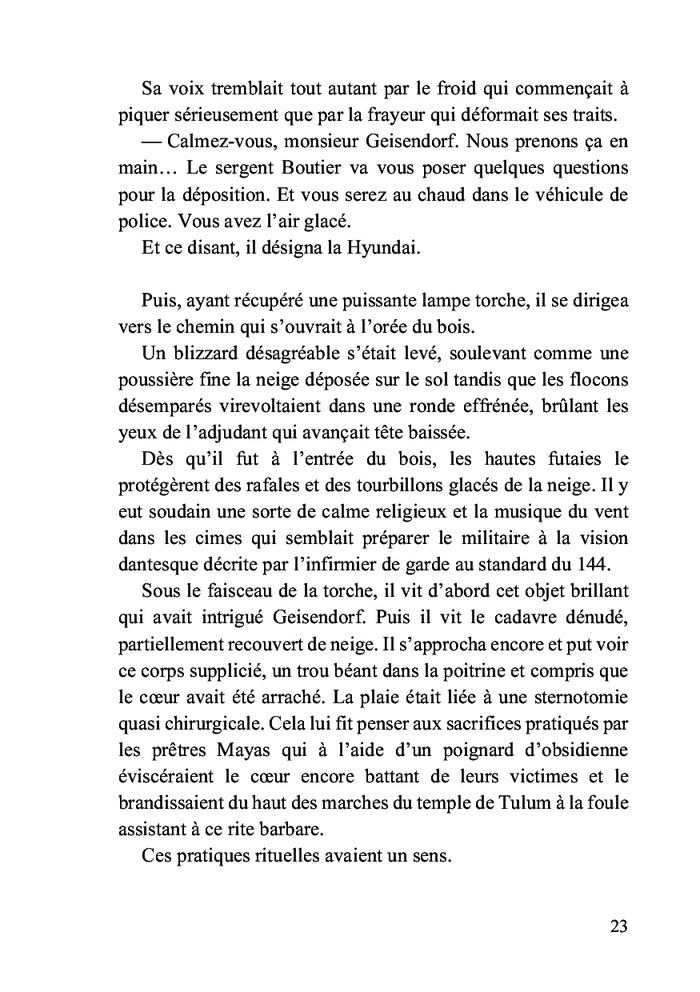 Sa voix tremblait tout autant par le froid qui commençait à piquer sérieusement que par la frayeur qui déformait ses traits.

— Calmez-vous, monsieur Geisendorf. Nous prenons ça en main… Le sergent Boutier va vous poser quelques questions pour la déposition. Et vous serez au chaud dans le véhicule de police. Vous avez l'air glacé.

Et ce disant, il désigna la Hyundai.

Puis, ayant récupéré une puissante lampe torche, il se dirigea vers le chemin qui s'ouvrait à l'orée du bois.

Un blizzard désagréable s'était levé, soulevant comme une poussière fine la neige déposée sur le sol tandis que les flocons désemparés virevoltaient dans une ronde effrénée, brûlant les yeux de l'adjudant qui avançait tête baissée.

Dès qu'il fut à l'entrée du bois, les hautes futaies le protégèrent des rafales et des tourbillons glacés de la neige. Il y eut soudain une sorte de calme religieux et la musique du vent dans les cimes qui semblait préparer le militaire à la vision dantesque décrite par l'infirmier de garde au standard du 144.

Sous le faisceau de la torche, il vit d'abord cet objet brillant qui avait intrigué Geisendorf. Puis il vit le cadavre dénudé, partiellement recouvert de neige. Il s'approcha encore et put voir ce corps supplicié, un trou béant dans la poitrine et compris que le cœur avait été arraché. La plaie était liée à une sternotomie quasi chirurgicale. Cela lui fit penser aux sacrifices pratiqués par les prêtres Mayas qui à l'aide d'un poignard d'obsidienne éviscéraient le cœur encore battant de leurs victimes et le brandissaient du haut des marches du temple de Tulum à la foule assistant à ce rite barbare.

Ces pratiques rituelles avaient un sens.

23